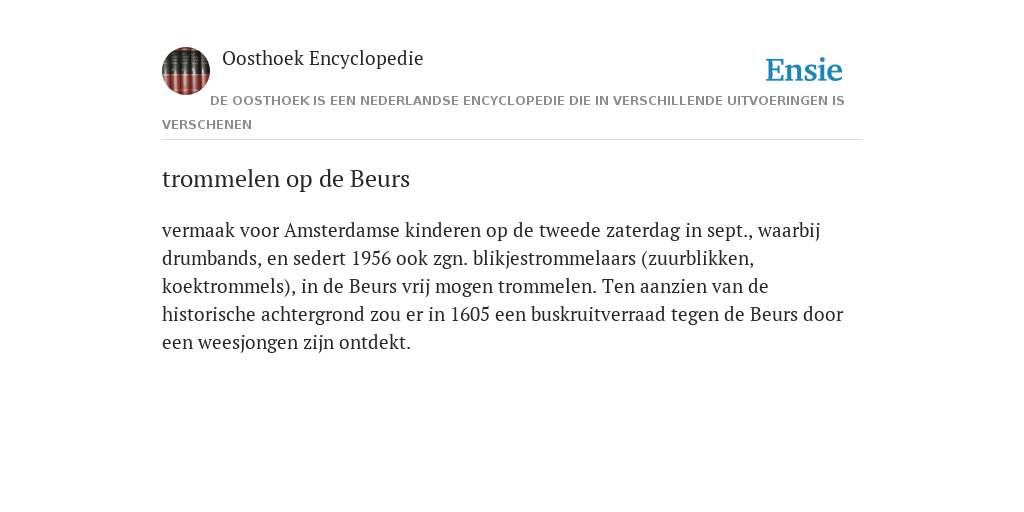 Oosthoek Encyclopedie

Ensie

DE OOSTHOEK IS EEN NEDERLANDSE ENCYCLOPEDIE DIE IN VERSCHILLENDE UITVOERINGEN IS VERSCHENEN

trommelen op de Beurs

vermaak voor Amsterdamse kinderen op de tweede zaterdag in sept., waarbij drumbands, en sedert 1956 ook zgn. blikjestrommelaars (zuurblikken, koektrommels), in de Beurs vrij mogen trommelen. Ten aanzien van de historische achtergrond zou er in 1605 een buskruitverraad tegen de Beurs door een weesjongen zijn ontdekt.